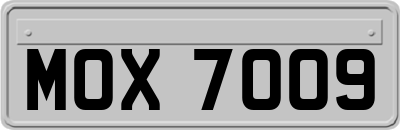 MOX 7009